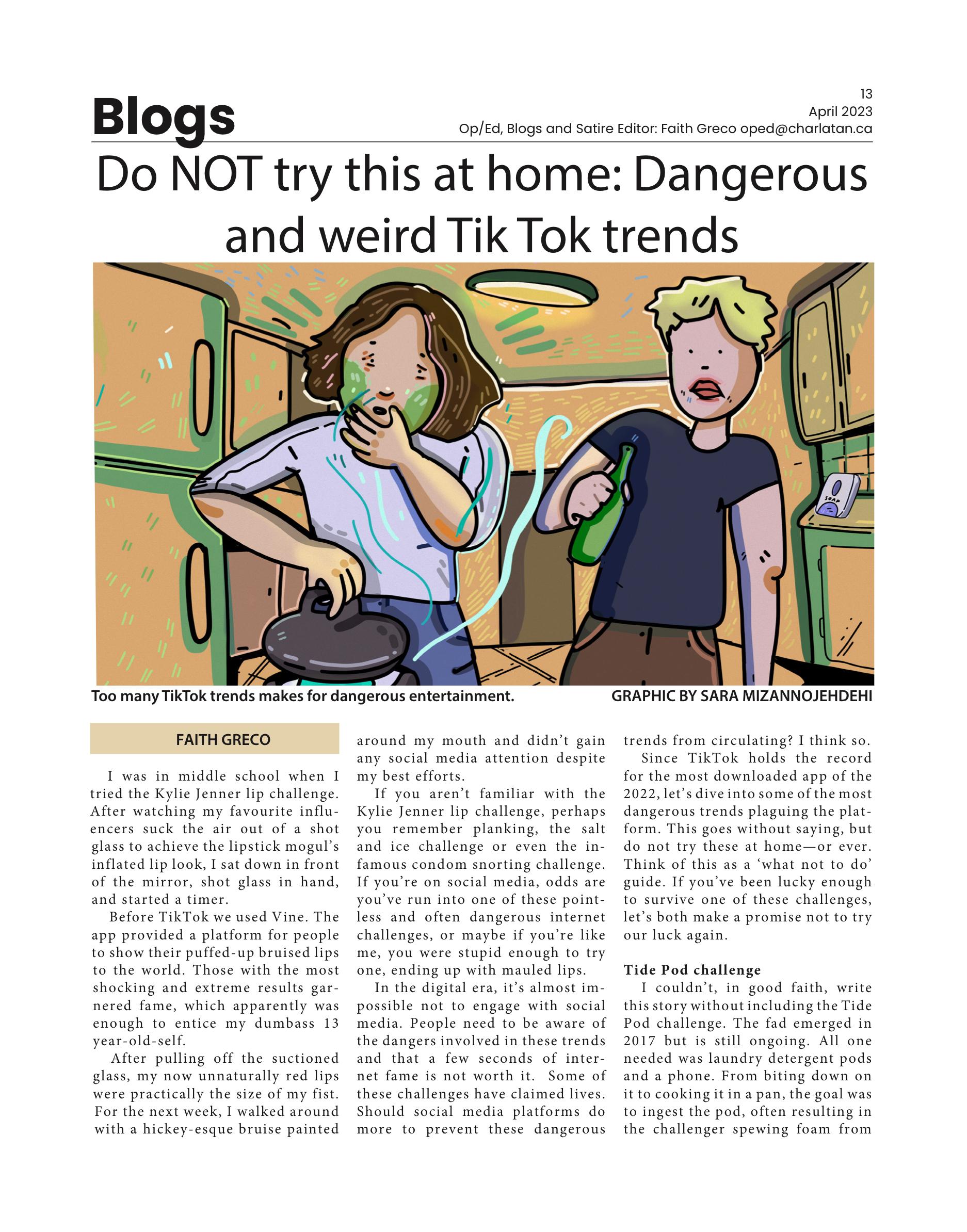 Blogs

13
April 2023
Op/Ed, Blogs and Satire Editor: Faith Greco oped@charlatan.ca

Do NOT try this at home: Dangerous and weird Tik Tok trends

SOAP

Too many TikTok trends makes for dangerous entertainment.

GRAPHIC BY SARA MIZANNOJEHDEHI

FAITH GRECO

I was in middle school when I tried the Kylie Jenner lip challenge. After watching my favourite influencers suck the air out of a shot glass to achieve the lipstick mogul's inflated lip look, I sat down in front of the mirror, shot glass in hand, and started a timer.

Before TikTok we used Vine. The app provided a platform for people to show their puffed-up bruised lips to the world. Those with the most shocking and extreme results garnered fame, which apparently was enough to entice my dumbass 13 year-old-self.

After pulling off the suctioned glass, my now unnaturally red lips were practically the size of my fist. For the next week, I walked around with a hickey-esque bruise painted around my mouth and didn't gain any social media attention despite my best efforts.

If you aren't familiar with the Kylie Jenner lip challenge, perhaps you remember planking, the salt and ice challenge or even the infamous condom snorting challenge. If you're on social media, odds are you've run into one of these pointless and often dangerous internet challenges, or maybe if you're like me, you were stupid enough to try one, ending up with mauled lips.

In the digital era, it's almost impossible not to engage with social media. People need to be aware of the dangers involved in these trends and that a few seconds of internet fame is not worth it. Some of these challenges have claimed lives. Should social media platforms do more to prevent these dangerous trends from circulating? I think so.

Since TikTok holds the record for the most downloaded app of the 2022, let's dive into some of the most dangerous trends plaguing the platform. This goes without saying, but do not try these at home—or ever. Think of this as a 'what not to do' guide. If you've been lucky enough to survive one of these challenges, let's both make a promise not to try our luck again.

Tide Pod challenge

I couldn't, in good faith, write this story without including the Tide Pod challenge. The fad emerged in 2017 but is still ongoing. All one needed was laundry detergent pods and a phone. From biting down on it to cooking it in a pan, the goal was to ingest the pod, often resulting in the challenger spewing foam from